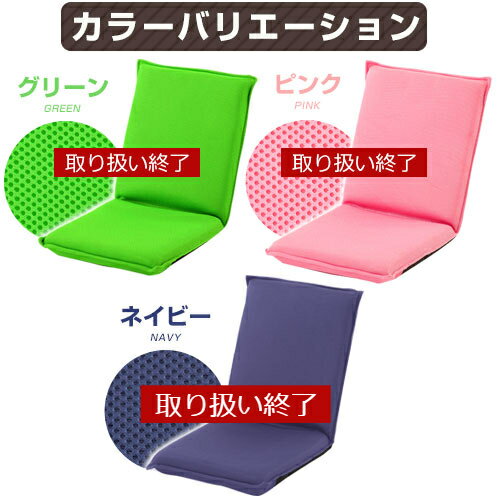 カラーバリエーション

グリーン
GREEN

取り扱い終了

ピンク
PINK

取り扱い終了

ネイビー
NAVY

取り扱い終了